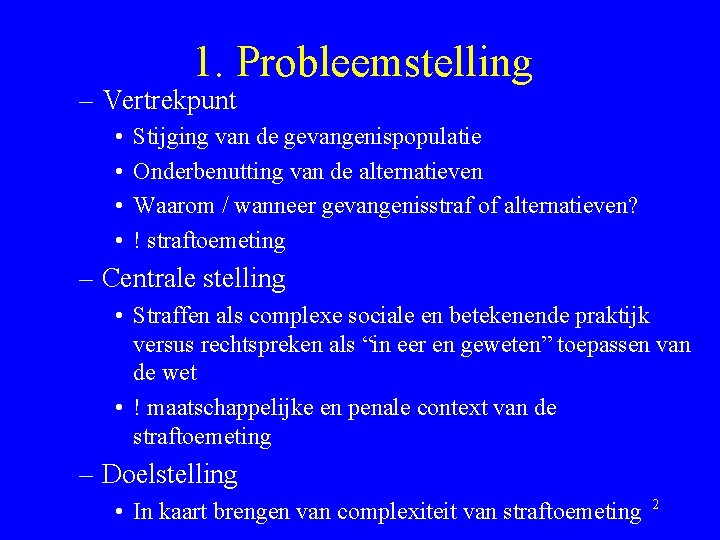 1. Probleemstelling

– Vertrekpunt
• Stijging van de gevangenispopulatie
• Onderbenutting van de alternatieven
• Waarom / wanneer gevangenisstraf of alternatieven?
• ! straftoemeting

– Centrale stelling
• Straffen als complexe sociale en betekenende praktijk versus rechtspreken als “in eer en geweten” toepassen van de wet
• ! maatschappelijke en penale context van de straftoemeting

– Doelstelling
• In kaart brengen van complexiteit van straftoemeting

2